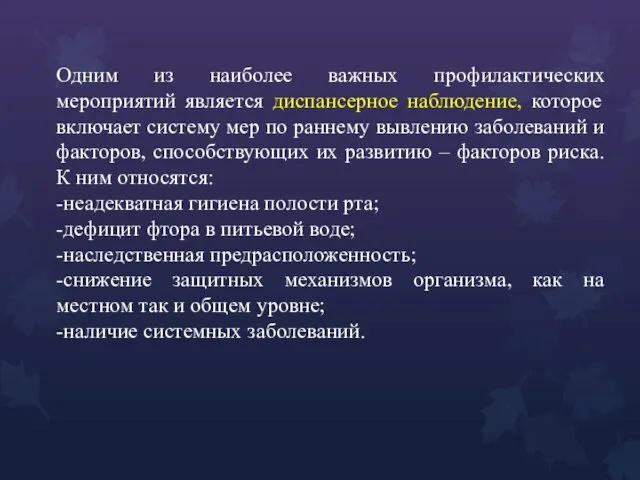 Одним из наиболее важных профилактических мероприятий является диспансерное наблюдение, которое включает систему мер по раннему вывлению заболеваний и факторов, способствующих их развитию – факторов риска. К ним относятся:
-неадекватная гигиена полости рта;
-дефицит фтора в питьевой воде;
-наследственная предрасположенность;
-снижение защитных механизмов организма, как на местном так и общем уровне;
-наличие системных заболеваний.